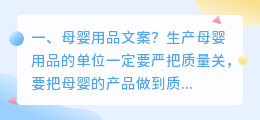 一、母婴用品文案？生产母婴用品的单位一定要严把质量关，要把母婴的产品做到质...